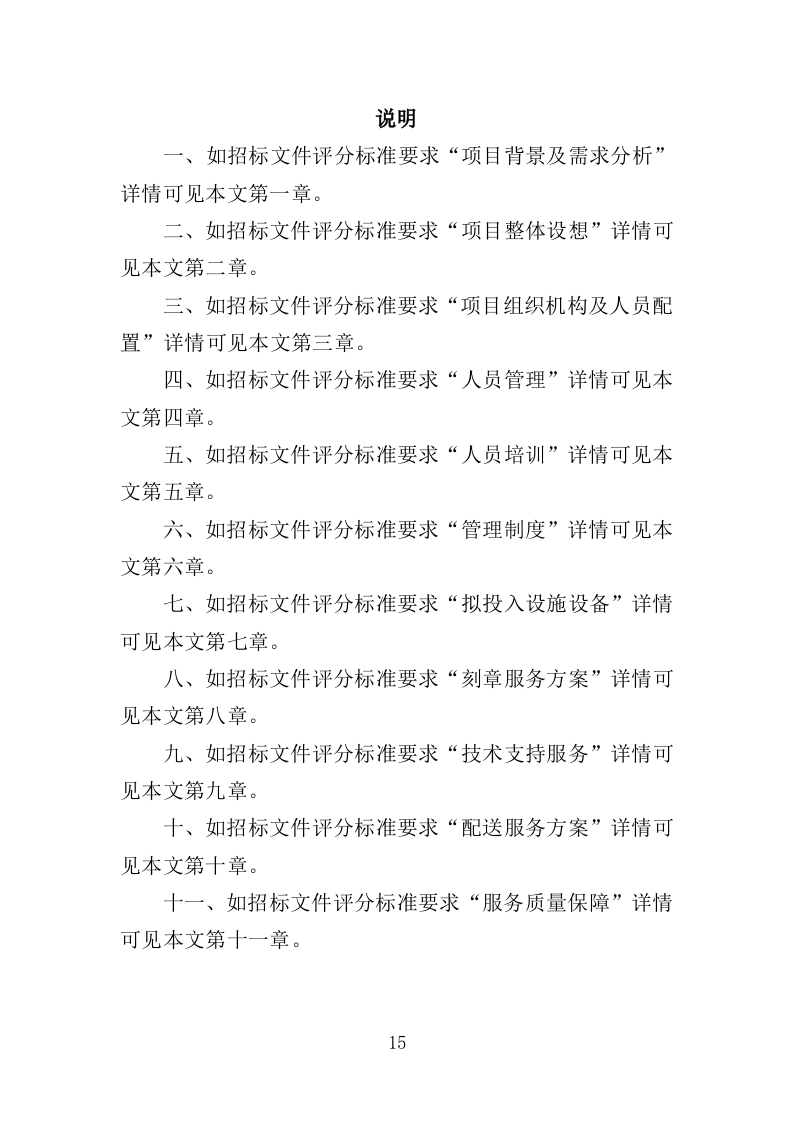 说明

一、如招标文件评分标准要求“项目背景及需求分析”详情可见本文第一章。

二、如招标文件评分标准要求“项目整体设想”详情可见本文第二章。

三、如招标文件评分标准要求“项目组织机构及人员配置”详情可见本文第三章。

四、如招标文件评分标准要求“人员管理”详情可见本文第四章。

五、如招标文件评分标准要求“人员培训”详情可见本文第五章。

六、如招标文件评分标准要求“管理制度”详情可见本文第六章。

七、如招标文件评分标准要求“拟投入设施设备”详情可见本文第七章。

八、如招标文件评分标准要求“刻章服务方案”详情可见本文第八章。

九、如招标文件评分标准要求“技术支持服务”详情可见本文第九章。

十、如招标文件评分标准要求“配送服务方案”详情可见本文第十章。

十一、如招标文件评分标准要求“服务质量保障”详情可见本文第十一章。

15